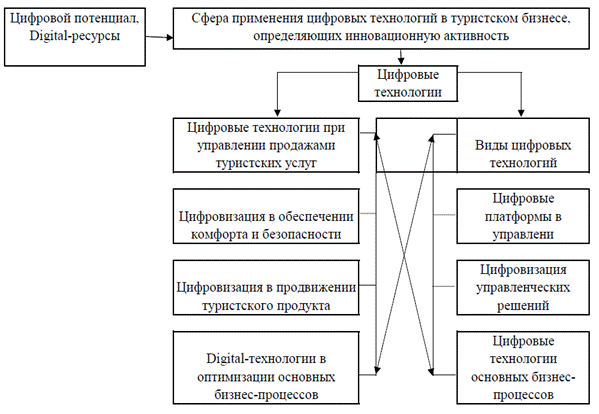 Цифровой потенциал, Digital-ресурсы

Сфера применения цифровых технологий в туристском бизнесе, определяющих инновационную активность

Цифровые технологии

Цифровые технологии при управлении продажами туристских услуг

Цифровизация в обеспечении комфорта и безопасности

Цифровизация в продвижении туристского продукта

Digital-технологии в оптимизации основных бизнес-процессов

Виды цифровых технологий

Цифровые платформы в управлени

Цифровизация управленческих решений

Цифровые технологии основных бизнес-процессов